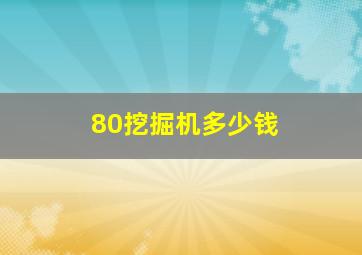 80挖掘机多少钱